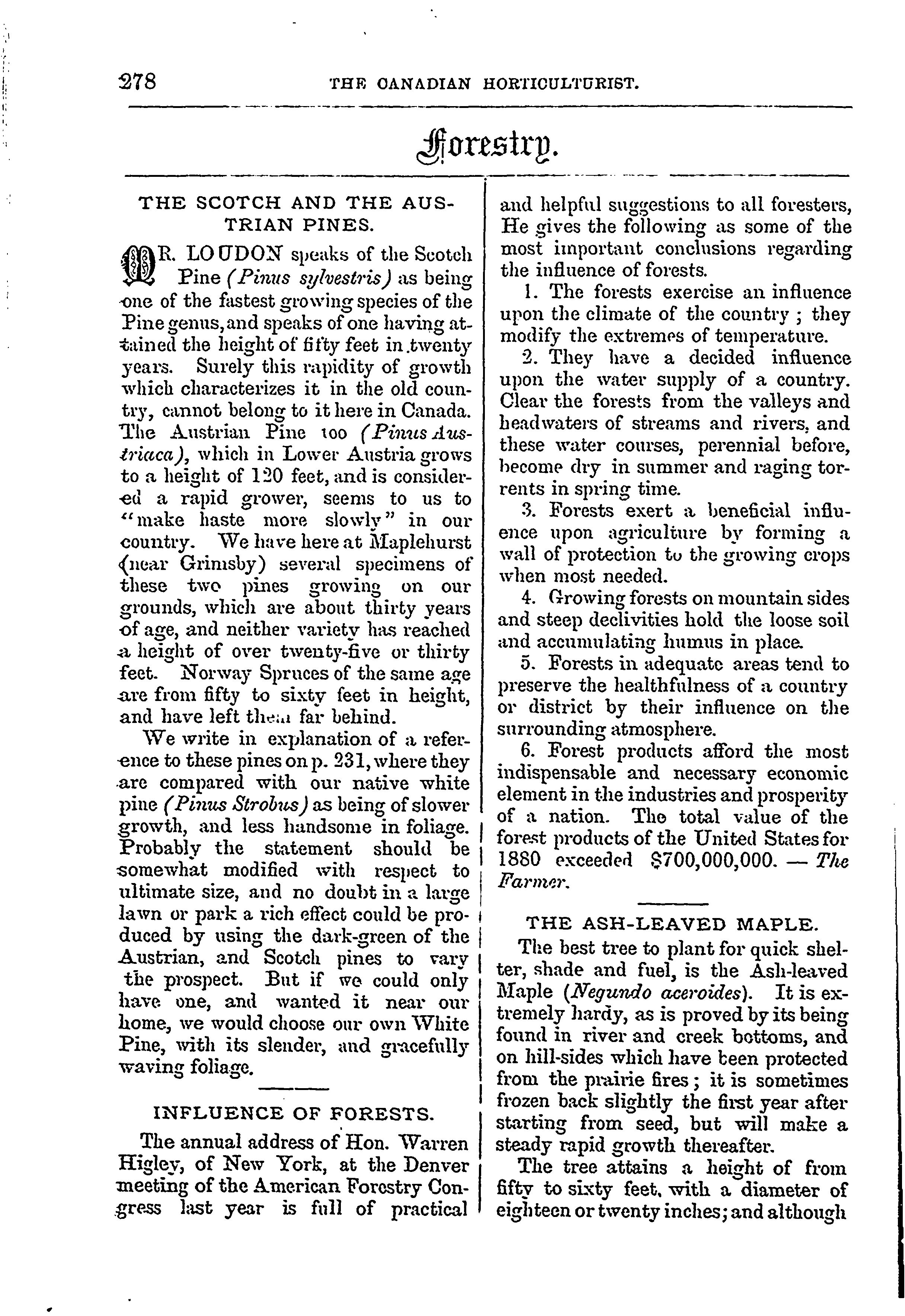 278 THE CANADIAN HORTICULTURIST.

Forestry.

THE SCOTCH AND THE AUSTRIAN PINES.

MR. LOUDON speaks of the Scotch Pine (Pinus sylvestris) as being one of the fastest growing species of the Pine genus, and speaks of one having attained the height of fifty feet in twenty years. Surely this rapidity of growth which characterizes it in the old country, cannot belong to it here in Canada. The Austrian Pine too (Pinus Austriaca), which in Lower Austria grows to a height of 120 feet, and is considered a rapid grower, seems to us to "make haste more slowly" in our country. We have here at Maplehurst (near Grimsby) several specimens of these two pines growing on our grounds, which are about thirty years of age, and neither variety has reached a height of over twenty-five or thirty feet. Norway Spruces of the same age are from fifty to sixty feet in height, and have left them far behind.

We write in explanation of a reference to these pines on p. 231, where they are compared with our native white pine (Pinus Strobus) as being of slower growth, and less handsome in foliage. Probably the statement should be somewhat modified with respect to ultimate size, and no doubt in a large lawn or park a rich effect could be produced by using the dark-green of the Austrian, and Scotch pines to vary the prospect. But if we could only have one, and wanted it near our home, we would choose our own White Pine, with its slender, and gracefully waving foliage.

INFLUENCE OF FORESTS.

The annual address of Hon. Warren Higley, of New York, at the Denver meeting of the American Forestry Congress last year is full of practical and helpful suggestions to all foresters, He gives the following as some of the most important conclusions regarding the influence of forests.

1. The forests exercise an influence upon the climate of the country ; they modify the extremes of temperature.

2. They have a decided influence upon the water supply of a country. Clear the forests from the valleys and headwaters of streams and rivers, and these water courses, perennial before, become dry in summer and raging torrents in spring time.

3. Forests exert a beneficial influence upon agriculture by forming a wall of protection to the growing crops when most needed.

4. Growing forests on mountain sides and steep declivities hold the loose soil and accumulating humus in place.

5. Forests in adequate areas tend to preserve the healthfulness of a country or district by their influence on the surrounding atmosphere.

6. Forest products afford the most indispensable and necessary economic element in the industries and prosperity of a nation. The total value of the forest products of the United States for 1880 exceeded $700,000,000. — The Farmer.

THE ASH-LEAVED MAPLE.

The best tree to plant for quick shelter, shade and fuel, is the Ash-leaved Maple (Negundo aceroides). It is extremely hardy, as is proved by its being found in river and creek bottoms, and on hill-sides which have been protected from the prairie fires ; it is sometimes frozen back slightly the first year after starting from seed, but will make a steady rapid growth thereafter.

The tree attains a height of from fifty to sixty feet, with a diameter of eighteen or twenty inches; and although